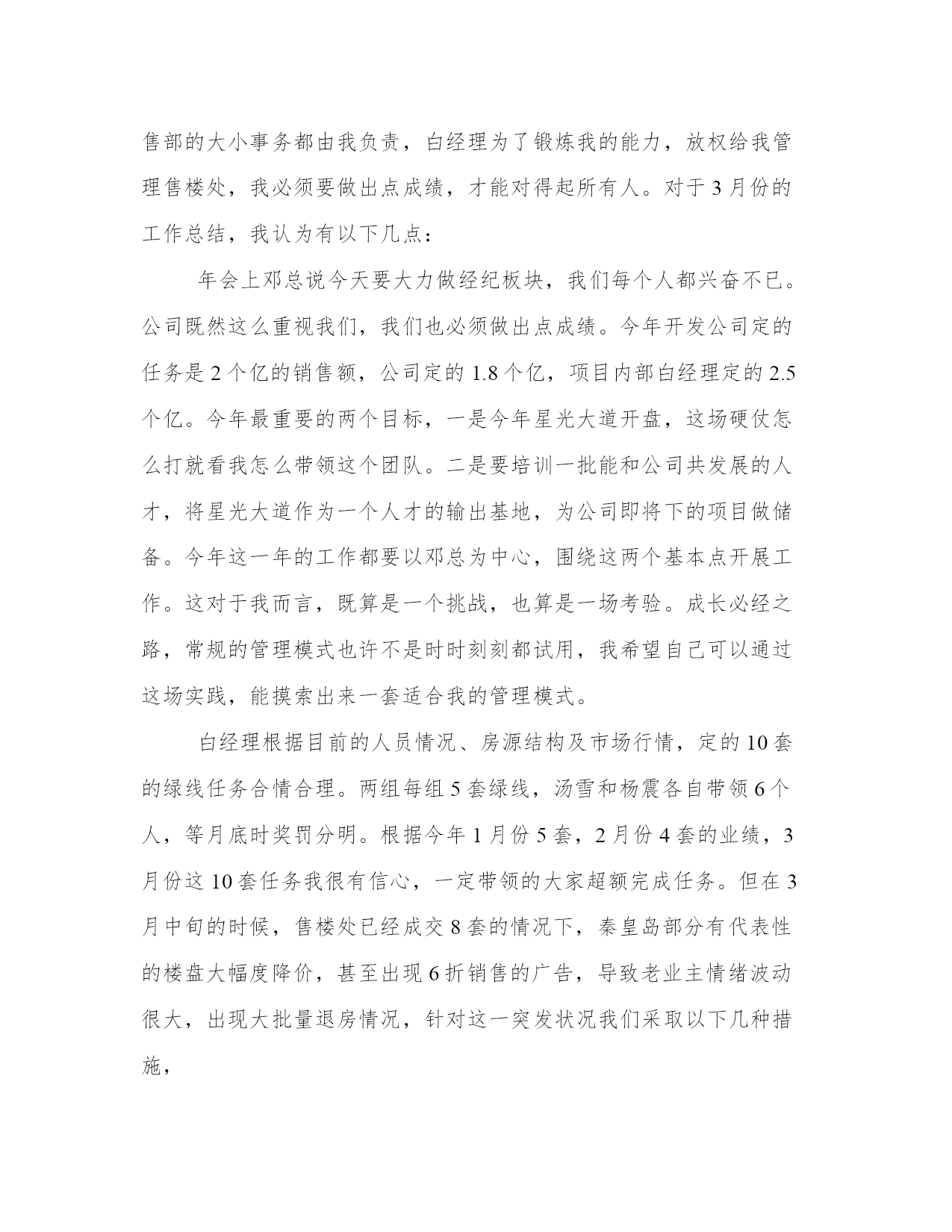 售部的大小事务都由我负责，白经理为了锻炼我的能力，放权给我管理售楼处，我必须要做出点成绩，才能对得起所有人。对于3月份的工作总结，我认为有以下几点：

年会上邓总说今天要大力做经纪板块，我们每个人都兴奋不已。公司既然这么重视我们，我们也必须做出点成绩。今年开发公司定的任务是2个亿的销售额，公司定的1.8个亿，项目内部白经理定的2.5个亿。今年最重要的两个目标，一是今年星光大道开盘，这场硬仗怎么打就看我怎么带领这个团队。二是要培训一批能和公司共发展的人才，将星光大道作为一个人才的输出基地，为公司即将下的项目做储备。今年这一年的工作都要以邓总为中心，围绕这两个基本点开展工作。这对于我而言，既算是一个挑战，也算是一场考验。成长必经之路，常规的管理模式也许不是时时刻刻都试用，我希望自己可以通过这场实践，能摸索出来一套适合我的管理模式。

白经理根据目前的人员情况、房源结构及市场行情，定的10套的绿线任务合情合理。两组每组5套绿线，汤雪和杨震各自带领6个人，等月底时奖罚分明。根据今年1月份5套，2月份4套的业绩，3月份这10套任务我很有信心，一定带领的大家超额完成任务。但在3月中旬的时候，售楼处已经成交8套的情况下，秦皇岛部分有代表性的楼盘大幅度降价，甚至出现6折销售的广告，导致老业主情绪波动很大，出现大批量退房情况，针对这一突发状况我们采取以下几种措施，